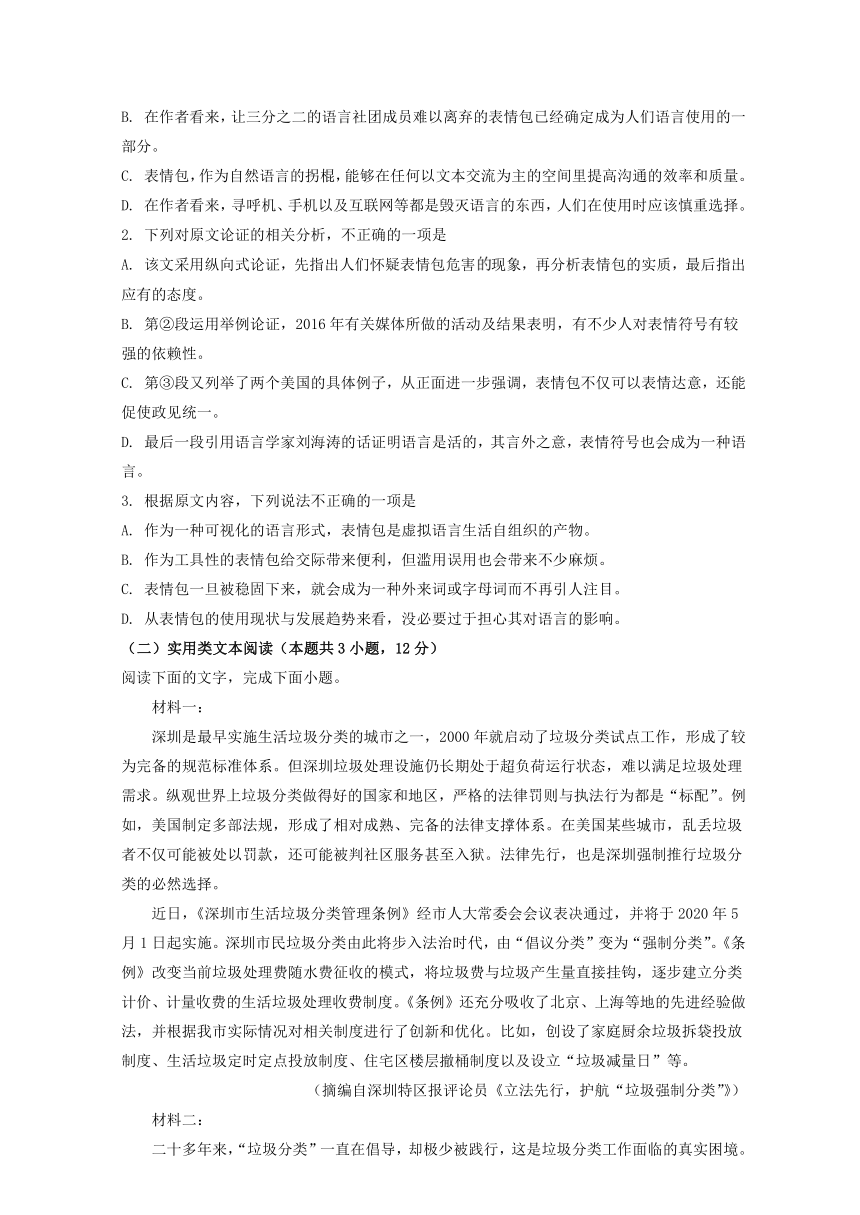 B. 在作者看来，让三分之二的语言社团成员难以离弃的表情包已经确定成为人们语言使用的一部分。

C. 表情包，作为自然语言的拐棍，能够在任何以文本交流为主的空间里提高沟通的效率和质量。

D. 在作者看来，寻呼机、手机以及互联网等都是毁灭语言的东西，人们在使用时应该慎重选择。

2. 下列对原文论证的相关分析，不正确的一项是

A. 该文采用纵向式论证，先指出人们怀疑表情包危害的现象，再分析表情包的实质，最后指出应有的态度。

B. 第②段运用举例论证，2016 年有关媒体所做的活动及结果表明，有不少人对表情符号有较强的依赖性。

C. 第③段又列举了两个美国的具体例子，从正面进一步强调，表情包不仅可以表情达意，还能促使政见统一。

D. 最后一段引用语言学家刘海涛的话证明语言是活的，其言外之意，表情符号也会成为一种语言。

3. 根据原文内容，下列说法不正确的一项是

A. 作为一种可视化的语言形式，表情包是虚拟语言生活自组织的产物。

B. 作为工具性的表情包给交际带来便利，但滥用误用也会带来不少麻烦。

C. 表情包一旦被稳固下来，就会成为一种外来词或字母词而不再引人注目。

D. 从表情包的使用现状与发展趋势来看，没必要过于担心其对语言的影响。

（二）实用类文本阅读（本题共 3 小题，12 分）

阅读下面的文字，完成下面小题。

材料一：

深圳是最早实施生活垃圾分类的城市之一，2000 年就启动了垃圾分类试点工作，形成了较为完备的规范标准体系。但深圳垃圾处理设施仍长期处于超负荷运行状态，难以满足垃圾处理需求。纵观世界上垃圾分类做得好的国家和地区，严格的法律罚则与执法行为都是“标配”。例如，美国制定多部法规，形成了相对成熟、完备的法律支撑体系。在美国某些城市，乱丢垃圾者不仅可能被处以罚款，还可能被判社区服务甚至入狱。法律先行，也是深圳强制推行垃圾分类的必然选择。

近日，《深圳市生活垃圾分类管理条例》经市人大常委会会议表决通过，并将于 2020 年 5 月 1 日起实施。深圳市民垃圾分类由此将步入法治时代，由“倡议分类”变为“强制分类”。《条例》改变当前垃圾处理费随水费征收的模式，将垃圾费与垃圾产生量直接挂钩，逐步建立分类计价、计量收费的生活垃圾处理收费制度。《条例》还充分吸收了北京、上海等地的先进经验做法，并根据我市实际情况对相关制度进行了创新和优化。比如，创设了家庭厨余垃圾拆袋投放制度、生活垃圾定时定点投放制度、住宅区楼层撤桶制度以及设立“垃圾减量日”等。

（摘编自深圳特区报评论员《立法先行，护航“垃圾强制分类”》）

材料二：

二十多年来，“垃圾分类”一直在倡导，却极少被践行，这是垃圾分类工作面临的真实困境。